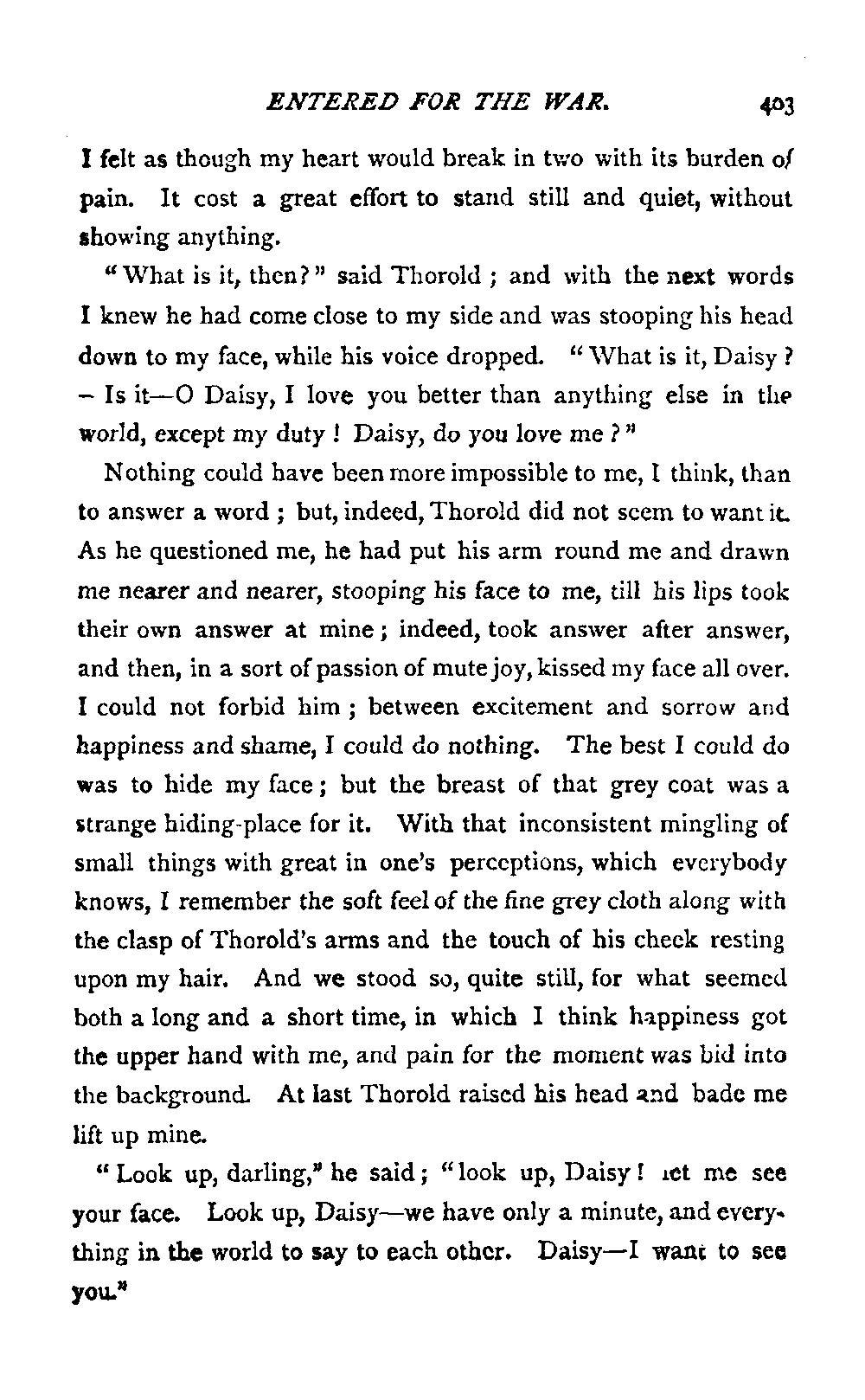 ENTERED FOR THE WAR. 403

I felt as though my heart would break in two with its burden of pain. It cost a great effort to stand still and quiet, without showing anything.

"What is it, then?" said Thorold; and with the next words I knew he had come close to my side and was stooping his head down to my face, while his voice dropped. "What is it, Daisy? – Is it—O Daisy, I love you better than anything else in the world, except my duty! Daisy, do you love me?"

Nothing could have been more impossible to me, I think, than to answer a word; but, indeed, Thorold did not seem to want it. As he questioned me, he had put his arm round me and drawn me nearer and nearer, stooping his face to me, till his lips took their own answer at mine; indeed, took answer after answer, and then, in a sort of passion of mute joy, kissed my face all over. I could not forbid him; between excitement and sorrow and happiness and shame, I could do nothing. The best I could do was to hide my face; but the breast of that grey coat was a strange hiding-place for it. With that inconsistent mingling of small things with great in one's perceptions, which everybody knows, I remember the soft feel of the fine grey cloth along with the clasp of Thorold's arms and the touch of his cheek resting upon my hair. And we stood so, quite still, for what seemed both a long and a short time, in which I think happiness got the upper hand with me, and pain for the moment was bid into the background. At last Thorold raised his head and bade me lift up mine.

"Look up, darling," he said; "look up, Daisy! let me see your face. Look up, Daisy—we have only a minute, and everything in the world to say to each other. Daisy—I want to see you."